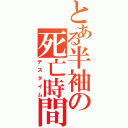 とある半袖の死亡時間

デスタイム